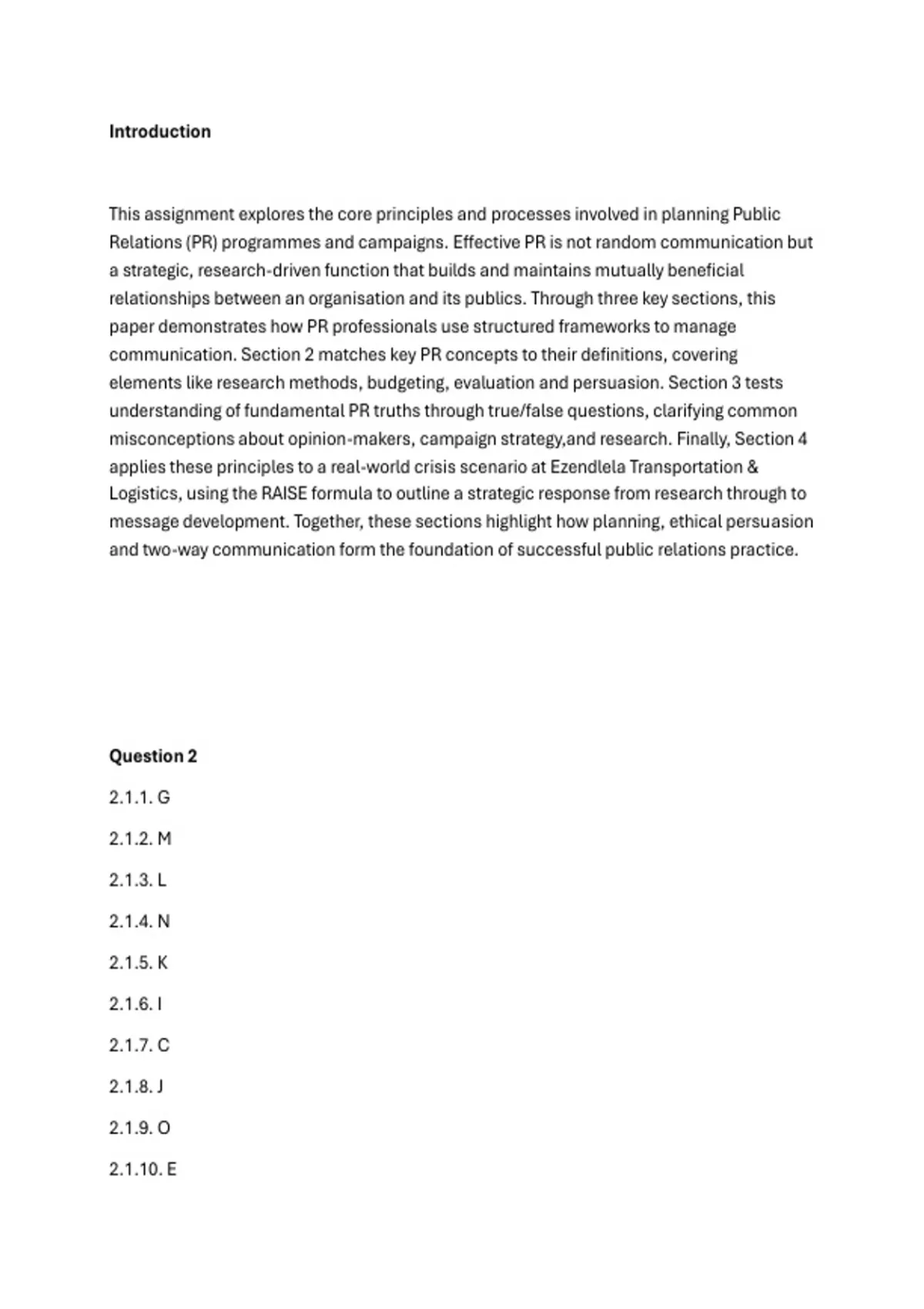 Introduction

This assignment explores the core principles and processes involved in planning Public Relations (PR) programmes and campaigns. Effective PR is not random communication but a strategic, research-driven function that builds and maintains mutually beneficial relationships between an organisation and its publics. Through three key sections, this paper demonstrates how PR professionals use structured frameworks to manage communication. Section 2 matches key PR concepts to their definitions, covering elements like research methods, budgeting, evaluation and persuasion. Section 3 tests understanding of fundamental PR truths through true/false questions, clarifying common misconceptions about opinion-makers, campaign strategy,and research. Finally, Section 4 applies these principles to a real-world crisis scenario at Ezendlela Transportation & Logistics, using the RAISE formula to outline a strategic response from research through to message development. Together, these sections highlight how planning, ethical persuasion and two-way communication form the foundation of successful public relations practice.

Question 2

2.1.1. G

2.1.2. M

2.1.3. L

2.1.4. N

2.1.5. K

2.1.6. I

2.1.7. C

2.1.8. J

2.1.9. O

2.1.10. E